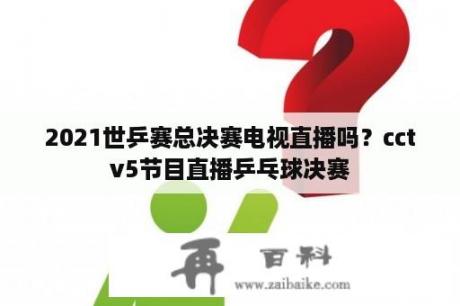 2021世乒赛总决赛电视直播吗？cctv5节目直播乒乓球决赛

再 百科
www.zaibaike.com